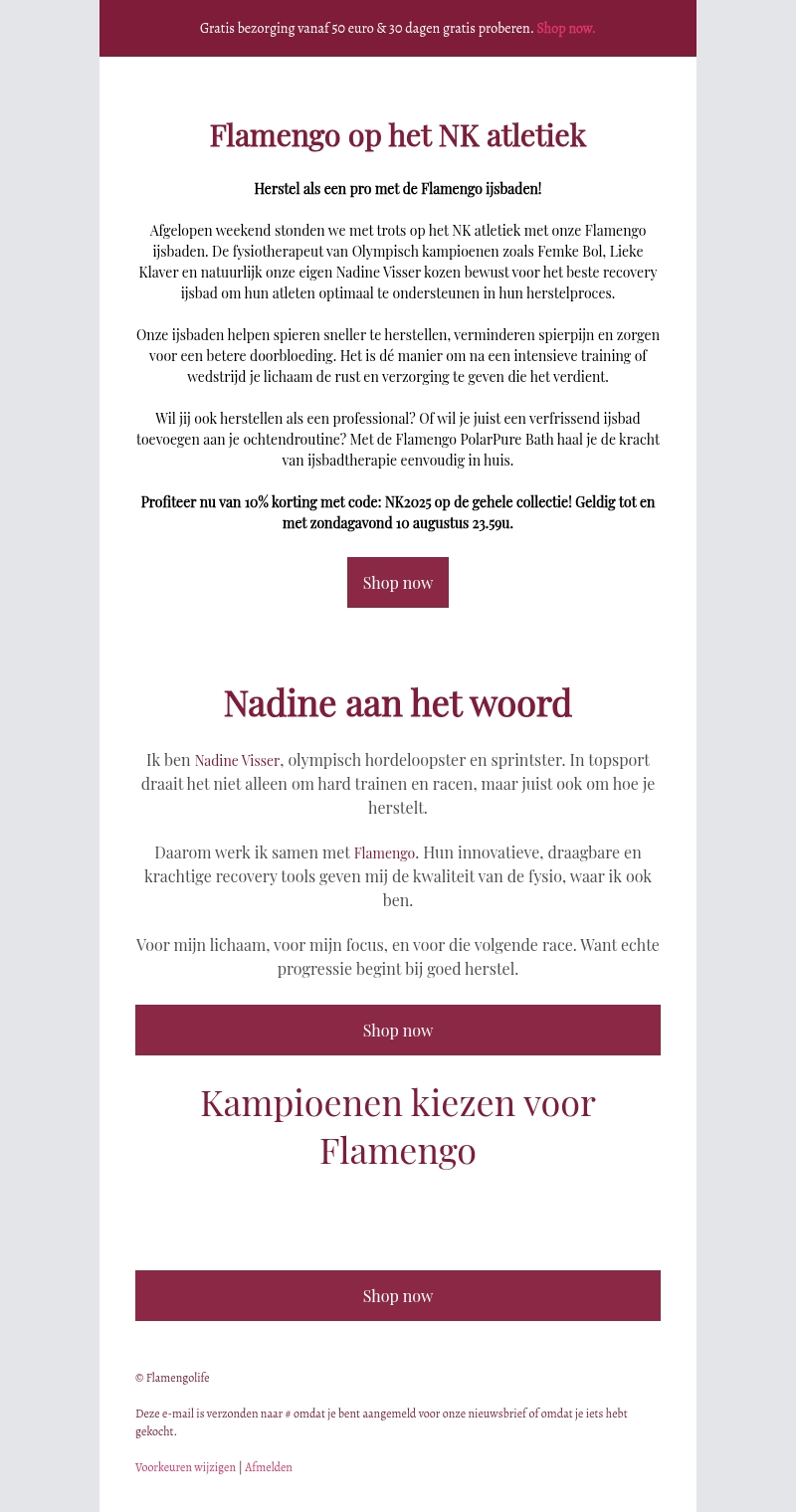 Gratis bezorging vanaf 50 euro & 30 dagen gratis proberen. Shop now.

Flamengo op het NK atletiek

Herstel als een pro met de Flamengo ijsbaden!

Afgelopen weekend stonden we met trots op het NK atletiek met onze Flamengo ijsbaden. De fysiotherapeut van Olympisch kampioenen zoals Femke Bol, Lieke Klaver en natuurlijk onze eigen Nadine Visser kozen bewust voor het beste recovery ijsbad om hun atleten optimaal te ondersteunen in hun herstelproces.

Onze ijsbaden helpen spieren sneller te herstellen, verminderen spierpijn en zorgen voor een betere doorbloeding. Het is dé manier om na een intensieve training of wedstrijd je lichaam de rust en verzorging te geven die het verdient.

Wil jij ook herstellen als een professional? Of wil je juist een verfrissend ijsbad toevoegen aan je ochtendroutine? Met de Flamengo PolarPure Bath haal je de kracht van ijsbadtherapie eenvoudig in huis.

Profiteer nu van 10% korting met code: NK2025 op de gehele collectie! Geldig tot en met zondagavond 10 augustus 23.59u.

Shop now

Nadine aan het woord

Ik ben Nadine Visser, olympisch hordeloopster en sprintster. In topsport draait het niet alleen om hard trainen en racen, maar juist ook om hoe je herstelt.

Daarom werk ik samen met Flamengo. Hun innovatieve, draagbare en krachtige recovery tools geven mij de kwaliteit van de fysio, waar ik ook ben.

Voor mijn lichaam, voor mijn focus, en voor die volgende race. Want echte progressie begint bij goed herstel.

Shop now

Kampioenen kiezen voor Flamengo

Shop now

© Flamengolife

Deze e-mail is verzonden naar # omdat je bent aangemeld voor onze nieuwsbrief of omdat je iets hebt gekocht.

Voorkeuren wijzigen | Afmelden